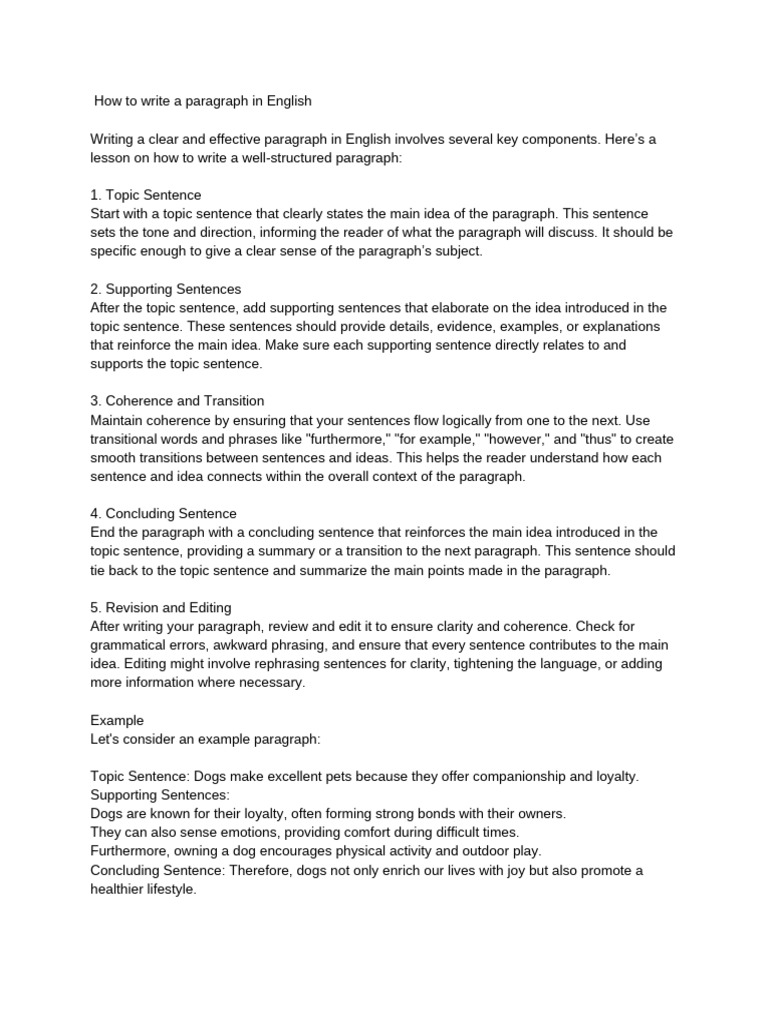 How to write a paragraph in English

Writing a clear and effective paragraph in English involves several key components. Here's a lesson on how to write a well-structured paragraph:

1. Topic Sentence
Start with a topic sentence that clearly states the main idea of the paragraph. This sentence sets the tone and direction, informing the reader of what the paragraph will discuss. It should be specific enough to give a clear sense of the paragraph's subject.

2. Supporting Sentences
After the topic sentence, add supporting sentences that elaborate on the idea introduced in the topic sentence. These sentences should provide details, evidence, examples, or explanations that reinforce the main idea. Make sure each supporting sentence directly relates to and supports the topic sentence.

3. Coherence and Transition
Maintain coherence by ensuring that your sentences flow logically from one to the next. Use transitional words and phrases like "furthermore," "for example," "however," and "thus" to create smooth transitions between sentences and ideas. This helps the reader understand how each sentence and idea connects within the overall context of the paragraph.

4. Concluding Sentence
End the paragraph with a concluding sentence that reinforces the main idea introduced in the topic sentence, providing a summary or a transition to the next paragraph. This sentence should tie back to the topic sentence and summarize the main points made in the paragraph.

5. Revision and Editing
After writing your paragraph, review and edit it to ensure clarity and coherence. Check for grammatical errors, awkward phrasing, and ensure that every sentence contributes to the main idea. Editing might involve rephrasing sentences for clarity, tightening the language, or adding more information where necessary.

Example
Let's consider an example paragraph:

Topic Sentence: Dogs make excellent pets because they offer companionship and loyalty.
Supporting Sentences:
Dogs are known for their loyalty, often forming strong bonds with their owners.
They can also sense emotions, providing comfort during difficult times.
Furthermore, owning a dog encourages physical activity and outdoor play.
Concluding Sentence: Therefore, dogs not only enrich our lives with joy but also promote a healthier lifestyle.